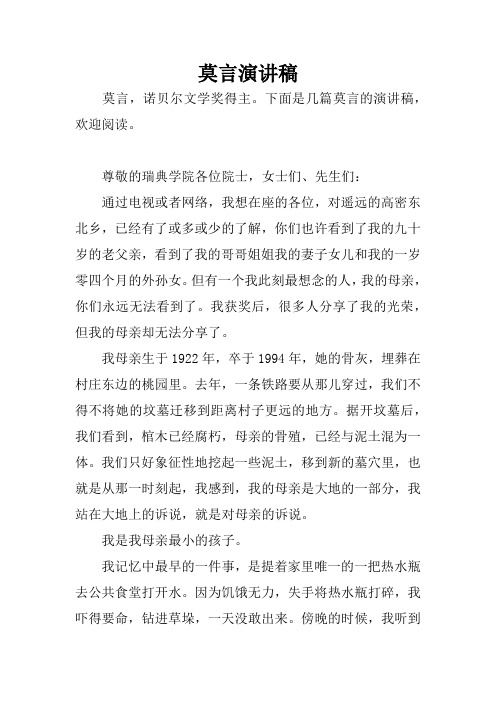 莫言演讲稿

莫言，诺贝尔文学奖得主。下面是几篇莫言的演讲稿，欢迎阅读。

尊敬的瑞典学院各位院士，女士们、先生们：

通过电视或者网络，我想在座的各位，对遥远的高密东北乡，已经有了或多或少的了解，你们也许看到了我的九十岁的老父亲，看到了我的哥哥姐姐我的妻子女儿和我的一岁零四个月的外孙女。但有一个我此刻最想念的人，我的母亲，你们永远无法看到了。我获奖后，很多人分享了我的光荣，但我的母亲却无法分享了。

我母亲生于 1922 年，卒于 1994 年，她的骨灰，埋葬在村庄东边的桃园里。去年，一条铁路要从那儿穿过，我们不得不将她的坟墓迁移到距离村子更远的地方。掘开坟墓后，我们看到，棺木已经腐朽，母亲的骨殖，已经与泥土混为一体。我们只好象征性地挖起一些泥土，移到新的墓穴里，也就是从那一时刻起，我感到，我的母亲是大地的一部分，我站在大地上的诉说，就是对母亲的诉说。

我是我母亲最小的孩子。

我记忆中最早的一件事，是提着家里唯一的一把热水瓶去公共食堂打开水。因为饥饿无力，失手将热水瓶打碎，我吓得要命，钻进草垛，一天没敢出来。傍晚的时候，我听到